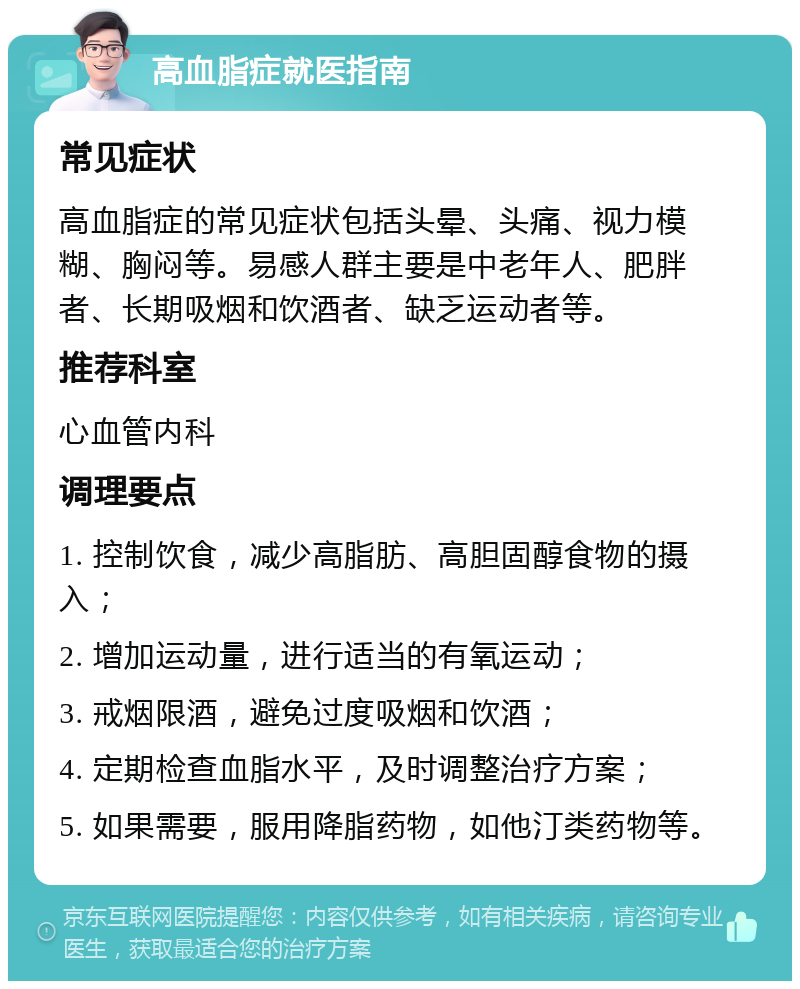 高血脂症就医指南

常见症状

高血脂症的常见症状包括头晕、头痛、视力模糊、胸闷等。易感人群主要是中老年人、肥胖者、长期吸烟和饮酒者、缺乏运动者等。

推荐科室

心血管内科

调理要点

1. 控制饮食，减少高脂肪、高胆固醇食物的摄入；

2. 增加运动量，进行适当的有氧运动；

3. 戒烟限酒，避免过度吸烟和饮酒；

4. 定期检查血脂水平，及时调整治疗方案；

5. 如果需要，服用降脂药物，如他汀类药物等。

京东互联网医院提醒您：内容仅供参考，如有相关疾病，请咨询专业医生，获取最适合您的治疗方案